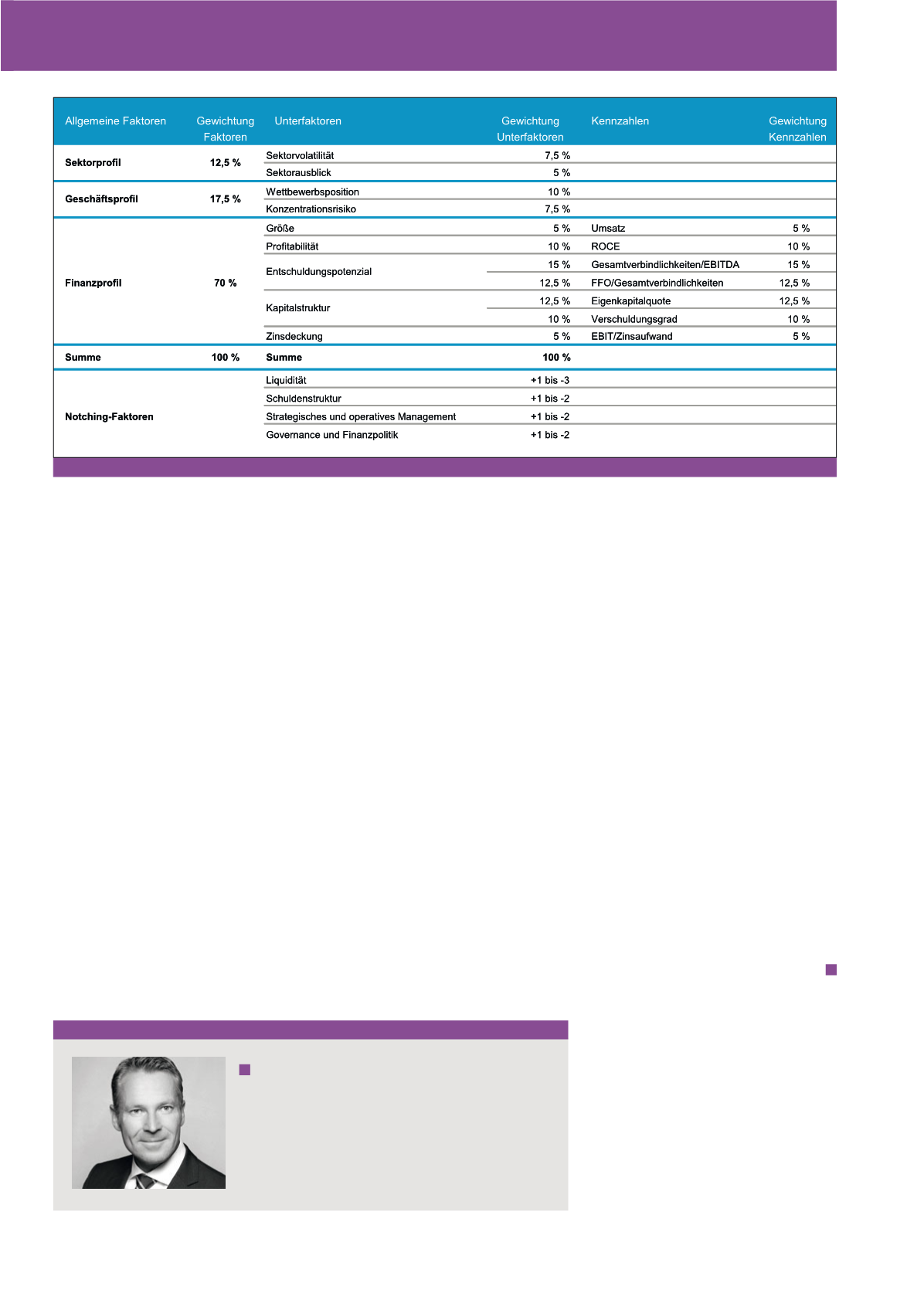 | Allgemeine Faktoren | Gewichtung Faktoren | Unterfaktoren | Gewichtung Unterfaktoren | Kennzahlen | Gewichtung Kennzahlen |
|---|---|---|---|---|---|
| Sektorprofil | 12,5 % | Sektorvolatilität | 7,5 % | | |
| | | Sektorausblick | 5 % | | |
| Geschäftsprofil | 17,5 % | Wettbewerbsposition | 10 % | | |
| | | Konzentrationsrisiko | 7,5 % | | |
| Finanzprofil | 70 % | Größe | 5 % | Umsatz | 5 % |
| | | Profitabilität | 10 % | ROCE | 10 % |
| | | Entschuldungspotenzial | 15 % | Gesamtverbindlichkeiten/EBITDA | 15 % |
| | | | 12,5 % | FFO/Gesamtverbindlichkeiten | 12,5 % |
| | | Kapitalstruktur | 12,5 % | Eigenkapitalquote | 12,5 % |
| | | | 10 % | Verschuldungsgrad | 10 % |
| | | Zinsdeckung | 5 % | EBIT/Zinsaufwand | 5 % |
| Summe | 100 % | Summe | 100 % | | |
| Notching-Faktoren | | Liquidität | +1 bis -3 | | |
| | | Schuldenstruktur | +1 bis -2 | | |
| | | Strategisches und operatives Management | +1 bis -2 | | |
| | | Governance und Finanzpolitik | +1 bis -2 | | |